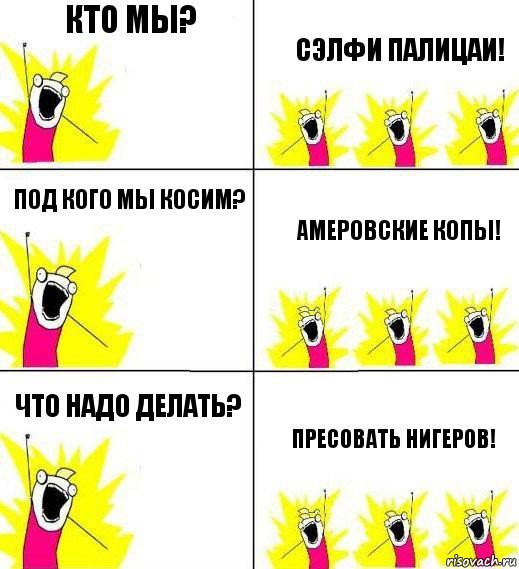 КТО МЫ?

СЭЛФИ ПАЛИЦАИ!

ПОД КОГО МЫ КОСИМ?

АМЕРОВСКИЕ КОПЫ!

ЧТО НАДО ДЕЛАТЬ?

ПРЕСОВАТЬ НИГЕРОВ!

risovach.ru